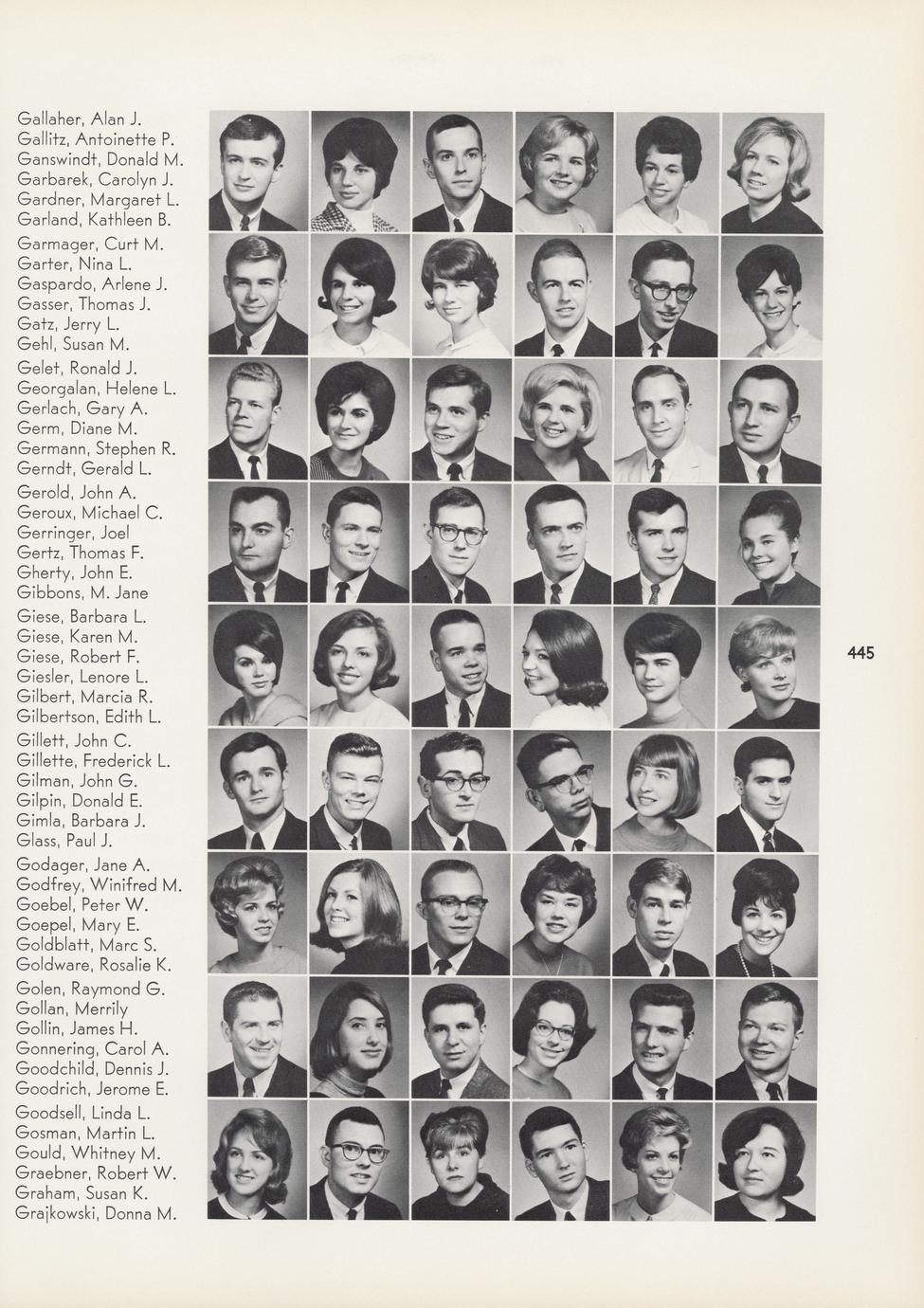 Gallaher, Alan J.
Gallitz, Antoinette P.
Ganswindt, Donald M.
Garbarek, Carolyn J.
Gardner, Margaret L.
Garland, Kathleen B.

Garmager, Curt M.
Garter, Nina L.
Gaspardo, Arlene J.
Gasser, Thomas J.
Gatz, Jerry L.
Gehl, Susan M.

Gelet, Ronald J.
Georgalan, Helene L.
Gerlach, Gary A.
Germ, Diane M.
Germann, Stephen R.
Gerndt, Gerald L.

Gerold, John A.
Geroux, Michael C.
Gerringer, Joel
Gertz, Thomas F.
Gherty, John E.
Gibbons, M. Jane

Giese, Barbara L.
Giese, Karen M.
Giese, Robert F.
Giesler, Lenore L.
Gilbert, Marcia R.
Gilbertson, Edith L.

Gillett, John C.
Gillette, Frederick L.
Gilman, John G.
Gilpin, Donald E.
Gimla, Barbara J.
Glass, Paul J.

Godager, Jane A.
Godfrey, Winifred M.
Goebel, Peter W.
Goepel, Mary E.
Goldblatt, Marc S.
Goldware, Rosalie K.

Golen, Raymond G.
Gollan, Merrily
Gollin, James H.
Gonnering, Carol A.
Goodchild, Dennis J.
Goodrich, Jerome E.

Goodsell, Linda L.
Gosman, Martin L.
Gould, Whitney M.
Graebner, Robert W.
Graham, Susan K.
Grajkowski, Donna M.

445